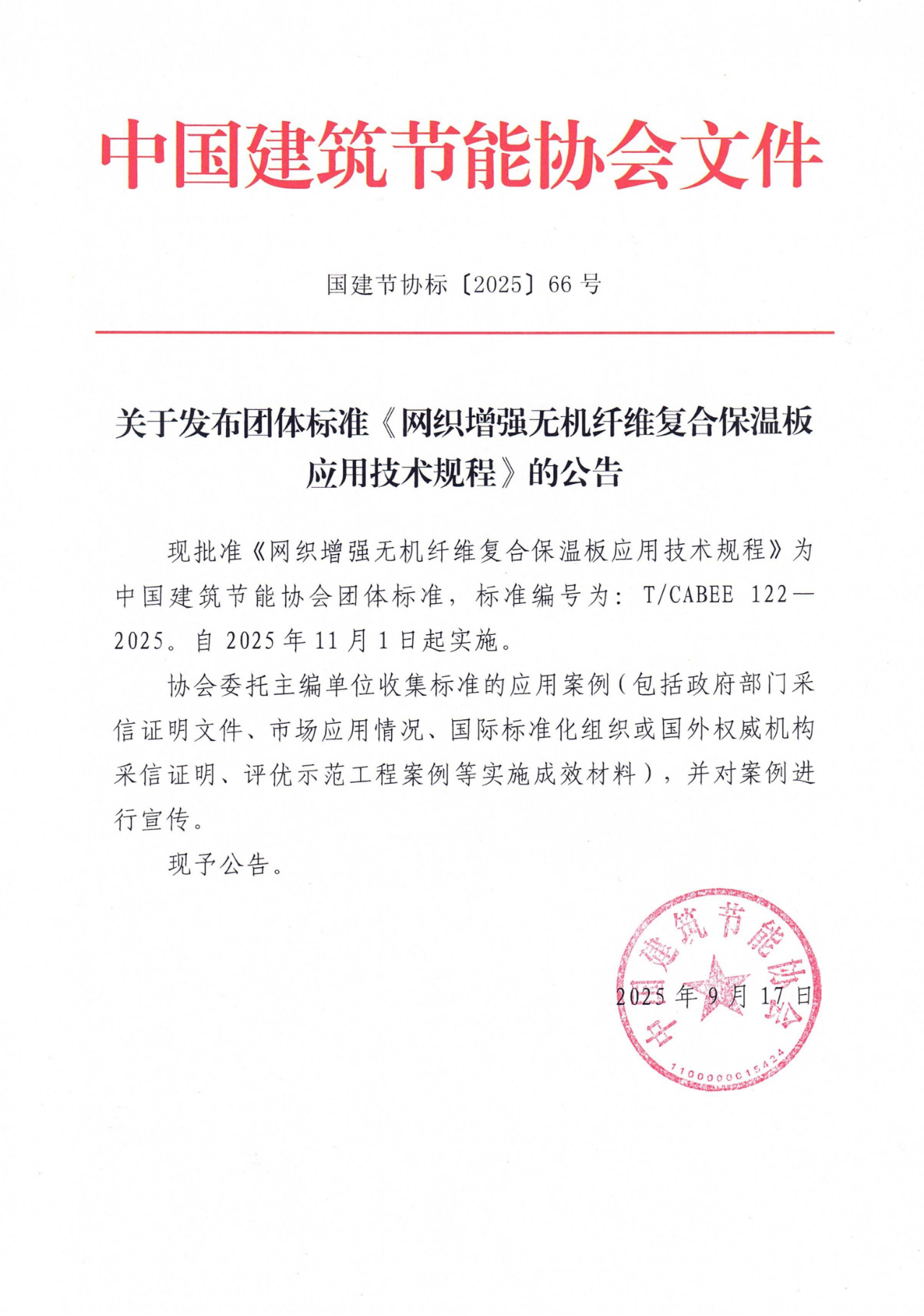 中国建筑节能协会文件

国建节协标〔2025〕66 号

关于发布团体标准《网织增强无机纤维复合保温板应用技术规程》的公告

现批准《网织增强无机纤维复合保温板应用技术规程》为中国建筑节能协会团体标准，标准编号为：T/CABEE 122—2025。自 2025 年 11 月 1 日起实施。

协会委托主编单位收集标准的应用案例（包括政府部门采信证明文件、市场应用情况、国际标准化组织或国外权威机构采信证明、评优示范工程案例等实施成效材料），并对案例进行宣传。

现予公告。

中国建筑节能协会
1100000015424

2025 年 9 月 17 日